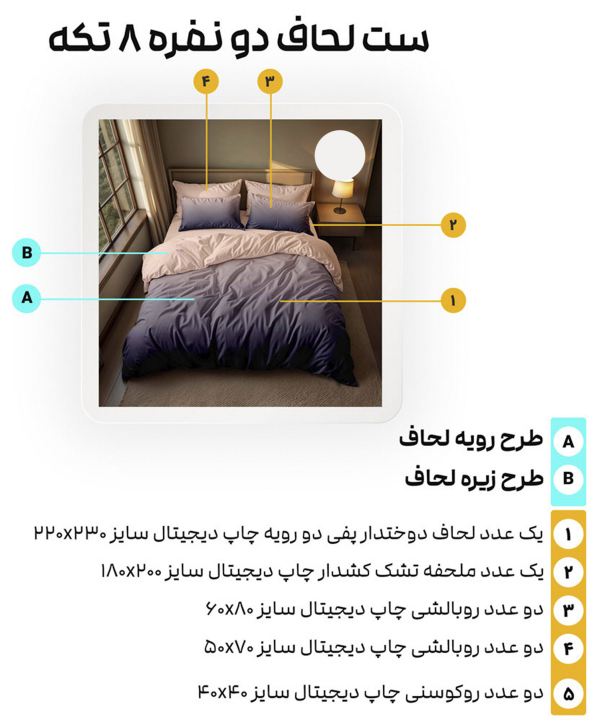 ست لحاف دو نفره ۸ تکه

۴
۳
۲
B
A
۱

A طرح رویه لحاف
B طرح زیره لحاف

۱ یک عدد لحاف دوختدار پفی دو رویه چاپ دیجیتال سایز ۲۲۰x۲۳۰
۲ یک عدد ملحفه تشک کشدار چاپ دیجیتال سایز ۱۸۰x۲۰۰
۳ دو عدد روبالشی چاپ دیجیتال سایز ۶۰x۸۰
۴ دو عدد روبالشی چاپ دیجیتال سایز ۵۰x۷۰
۵ دو عدد روکوسنی چاپ دیجیتال سایز ۴۰x۴۰